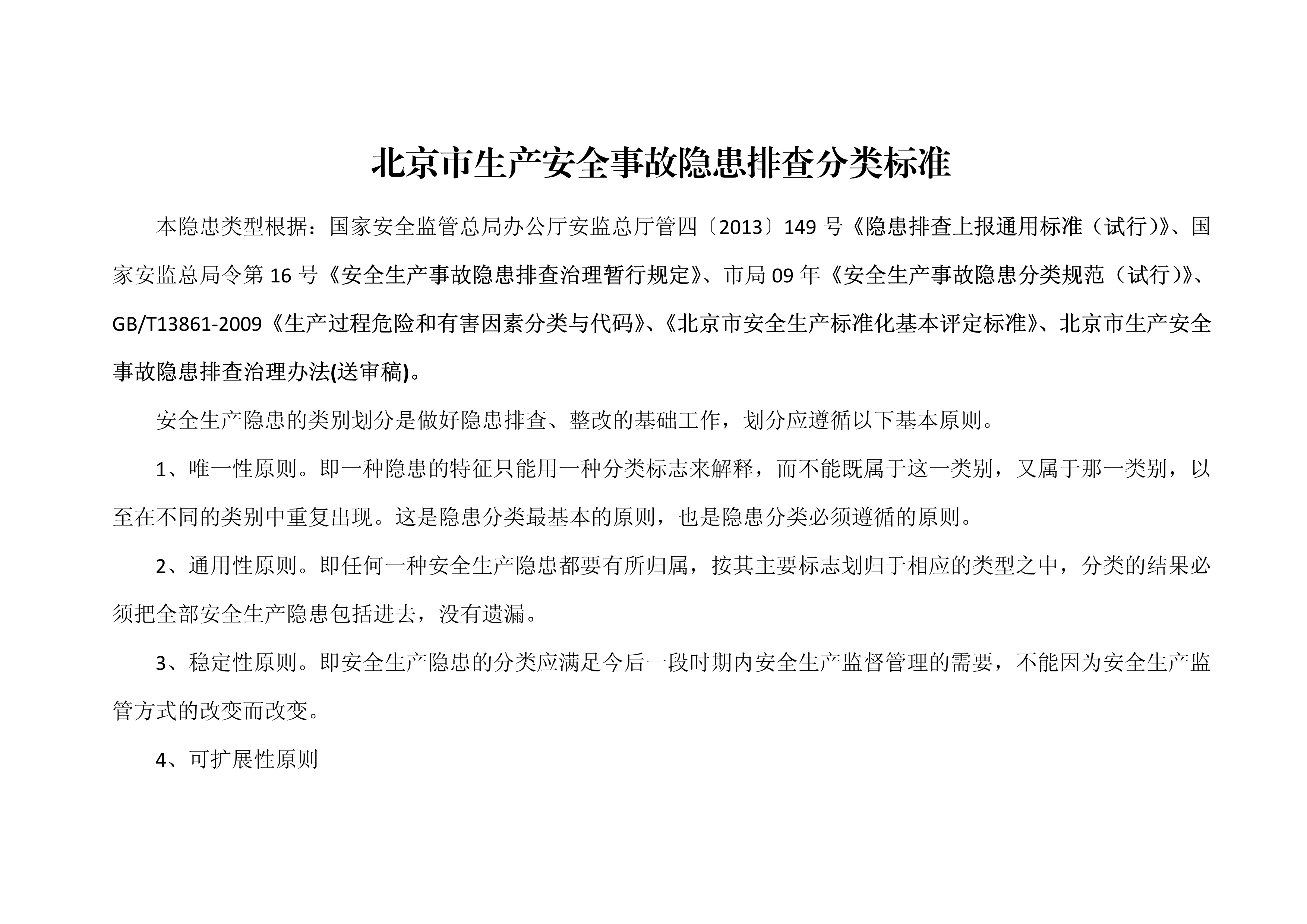 北京市生产安全事故隐患排查分类标准

本隐患类型根据：国家安全监管总局办公厅安监总厅管四〔2013〕149 号《隐患排查上报通用标准（试行）》、国家安监总局令第 16 号《安全生产事故隐患排查治理暂行规定》、市局 09 年《安全生产事故隐患分类规范（试行）》、GB/T13861-2009《生产过程危险和有害因素分类与代码》、《北京市安全生产标准化基本评定标准》、北京市生产安全事故隐患排查治理办法(送审稿)。

安全生产隐患的类别划分是做好隐患排查、整改的基础工作，划分应遵循以下基本原则。

1、唯一性原则。即一种隐患的特征只能用一种分类标志来解释，而不能既属于这一类别，又属于那一类别，以至在不同的类别中重复出现。这是隐患分类最基本的原则，也是隐患分类必须遵循的原则。

2、通用性原则。即任何一种安全生产隐患都要有所归属，按其主要标志划归于相应的类型之中，分类的结果必须把全部安全生产隐患包括进去，没有遗漏。

3、稳定性原则。即安全生产隐患的分类应满足今后一段时期内安全生产监督管理的需要，不能因为安全生产监管方式的改变而改变。

4、可扩展性原则